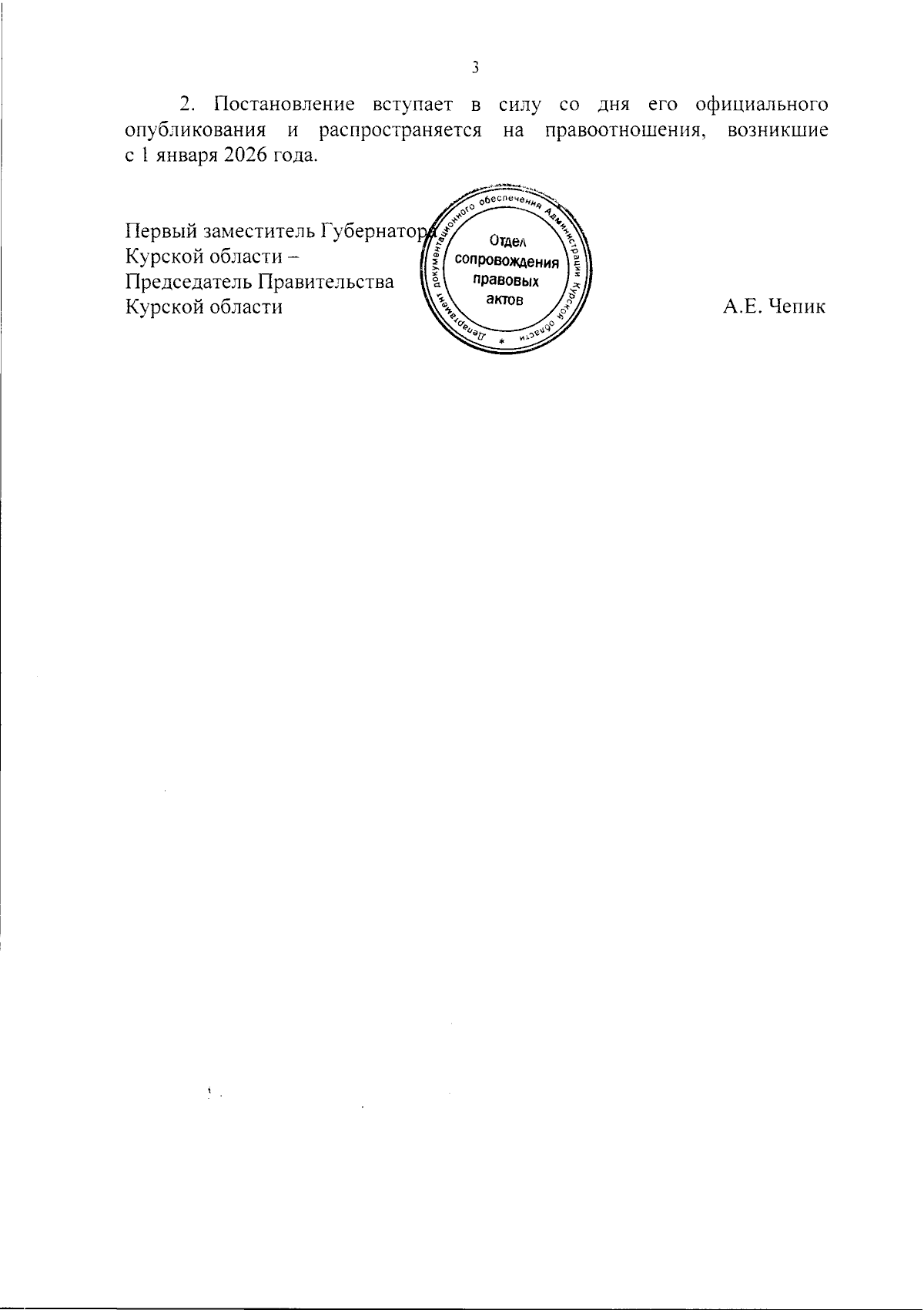 3

2. Постановление вступает в силу со дня его официального опубликования и распространяется на правоотношения, возникшие с 1 января 2026 года.

Первый заместитель Губернатора
Курской области –
Председатель Правительства
Курской области

Департамент документационного обеспечения Администрации Курской области
Отдел
сопровождения
правовых
актов

А.Е. Чепик